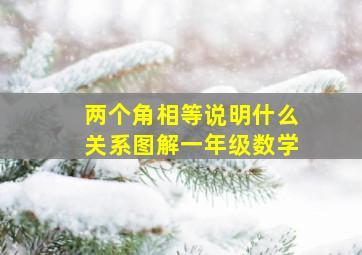 两个角相等说明什么关系图解一年级数学